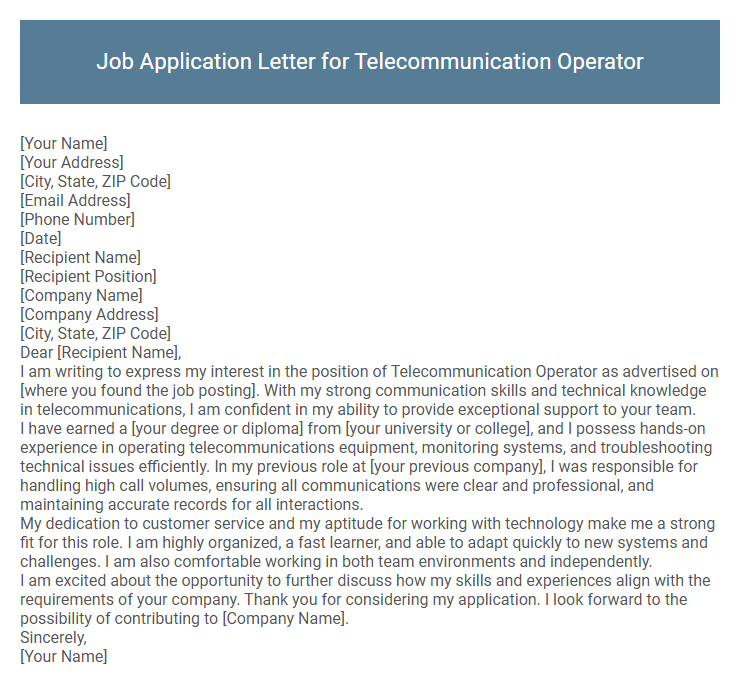 Job Application Letter for Telecommunication Operator

[Your Name]
[Your Address]
[City, State, ZIP Code]
[Email Address]
[Phone Number]
[Date]
[Recipient Name]
[Recipient Position]
[Company Name]
[Company Address]
[City, State, ZIP Code]
Dear [Recipient Name],
I am writing to express my interest in the position of Telecommunication Operator as advertised on [where you found the job posting]. With my strong communication skills and technical knowledge in telecommunications, I am confident in my ability to provide exceptional support to your team.
I have earned a [your degree or diploma] from [your university or college], and I possess hands-on experience in operating telecommunications equipment, monitoring systems, and troubleshooting technical issues efficiently. In my previous role at [your previous company], I was responsible for handling high call volumes, ensuring all communications were clear and professional, and maintaining accurate records for all interactions.
My dedication to customer service and my aptitude for working with technology make me a strong fit for this role. I am highly organized, a fast learner, and able to adapt quickly to new systems and challenges. I am also comfortable working in both team environments and independently.
I am excited about the opportunity to further discuss how my skills and experiences align with the requirements of your company. Thank you for considering my application. I look forward to the possibility of contributing to [Company Name].
Sincerely,
[Your Name]